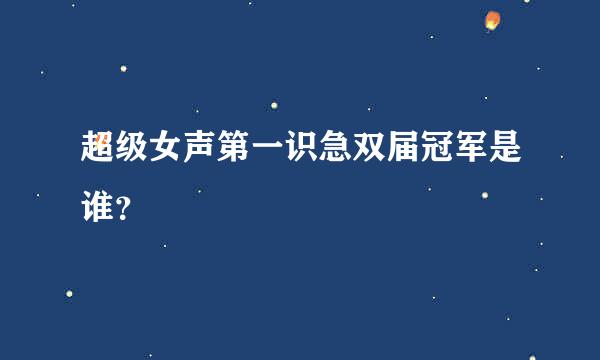 超级女声第一识急双届冠军是谁?